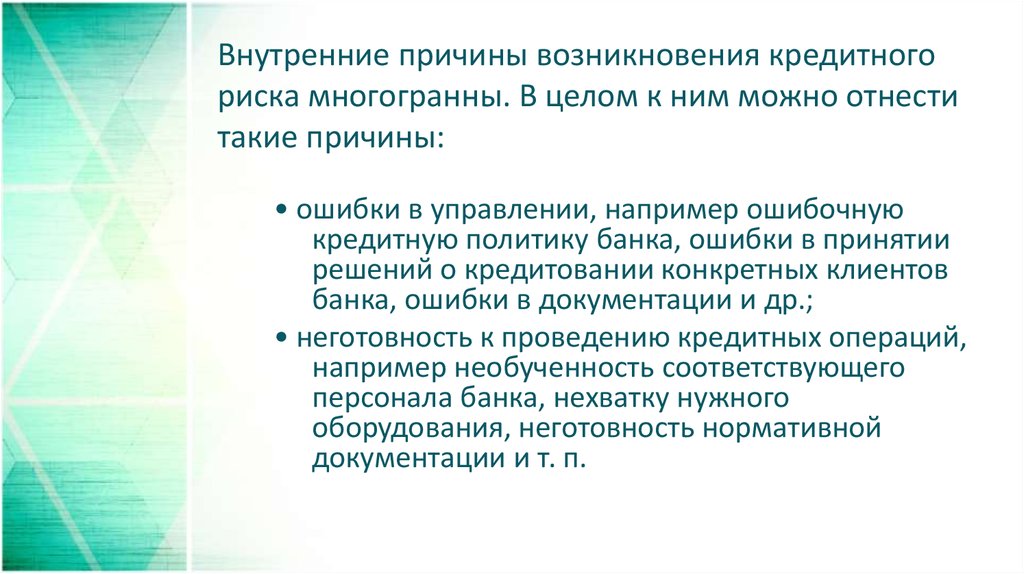 Внутренние причины возникновения кредитного риска многогранны. В целом к ним можно отнести такие причины:

• ошибки в управлении, например ошибочную кредитную политику банка, ошибки в принятии решений о кредитовании конкретных клиентов банка, ошибки в документации и др.;

• неготовность к проведению кредитных операций, например необученность соответствующего персонала банка, нехватку нужного оборудования, неготовность нормативной документации и т. п.